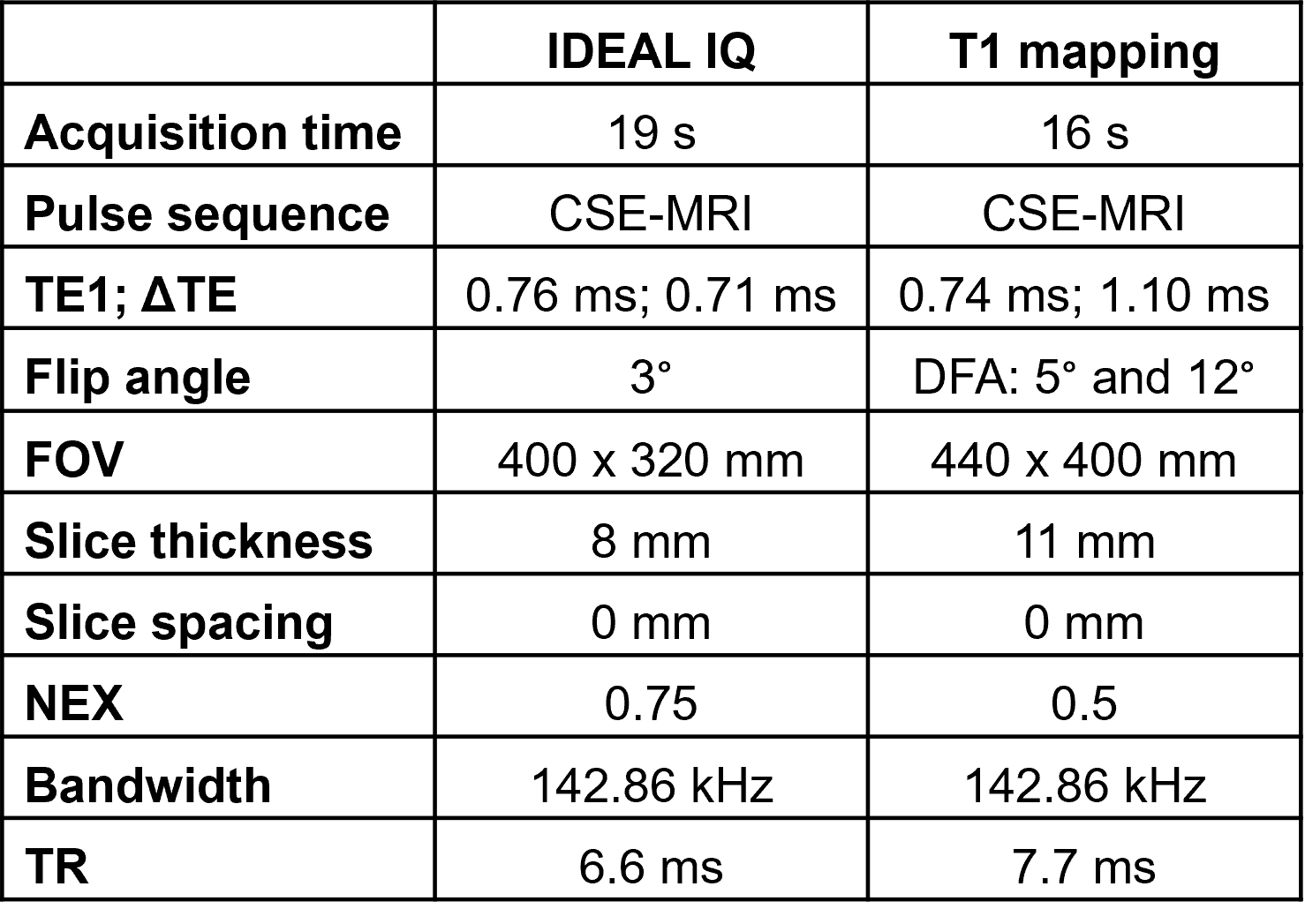 | | IDEAL IQ | T1 mapping |
|---|---|---|
| Acquisition time | 19 s | 16 s |
| Pulse sequence | CSE-MRI | CSE-MRI |
| TE1; ΔTE | 0.76 ms; 0.71 ms | 0.74 ms; 1.10 ms |
| Flip angle | 3° | DFA: 5° and 12° |
| FOV | 400 x 320 mm | 440 x 400 mm |
| Slice thickness | 8 mm | 11 mm |
| Slice spacing | 0 mm | 0 mm |
| NEX | 0.75 | 0.5 |
| Bandwidth | 142.86 kHz | 142.86 kHz |
| TR | 6.6 ms | 7.7 ms |